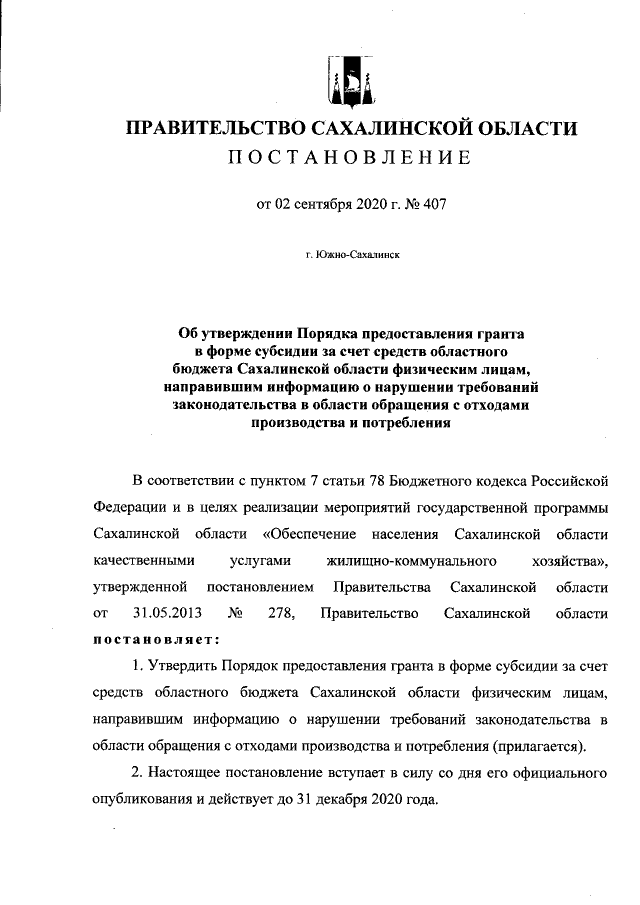 ПРАВИТЕЛЬСТВО САХАЛИНСКОЙ ОБЛАСТИ
ПОСТАНОВЛЕНИЕ

от 02 сентября 2020 г. № 407

г. Южно-Сахалинск

Об утверждении Порядка предоставления гранта в форме субсидии за счет средств областного бюджета Сахалинской области физическим лицам, направившим информацию о нарушении требований законодательства в области обращения с отходами производства и потребления

В соответствии с пунктом 7 статьи 78 Бюджетного кодекса Российской Федерации и в целях реализации мероприятий государственной программы Сахалинской области «Обеспечение населения Сахалинской области качественными услугами жилищно-коммунального хозяйства», утвержденной постановлением Правительства Сахалинской области от 31.05.2013 № 278, Правительство Сахалинской области постановляет:

1. Утвердить Порядок предоставления гранта в форме субсидии за счет средств областного бюджета Сахалинской области физическим лицам, направившим информацию о нарушении требований законодательства в области обращения с отходами производства и потребления (прилагается).

2. Настоящее постановление вступает в силу со дня его официального опубликования и действует до 31 декабря 2020 года.